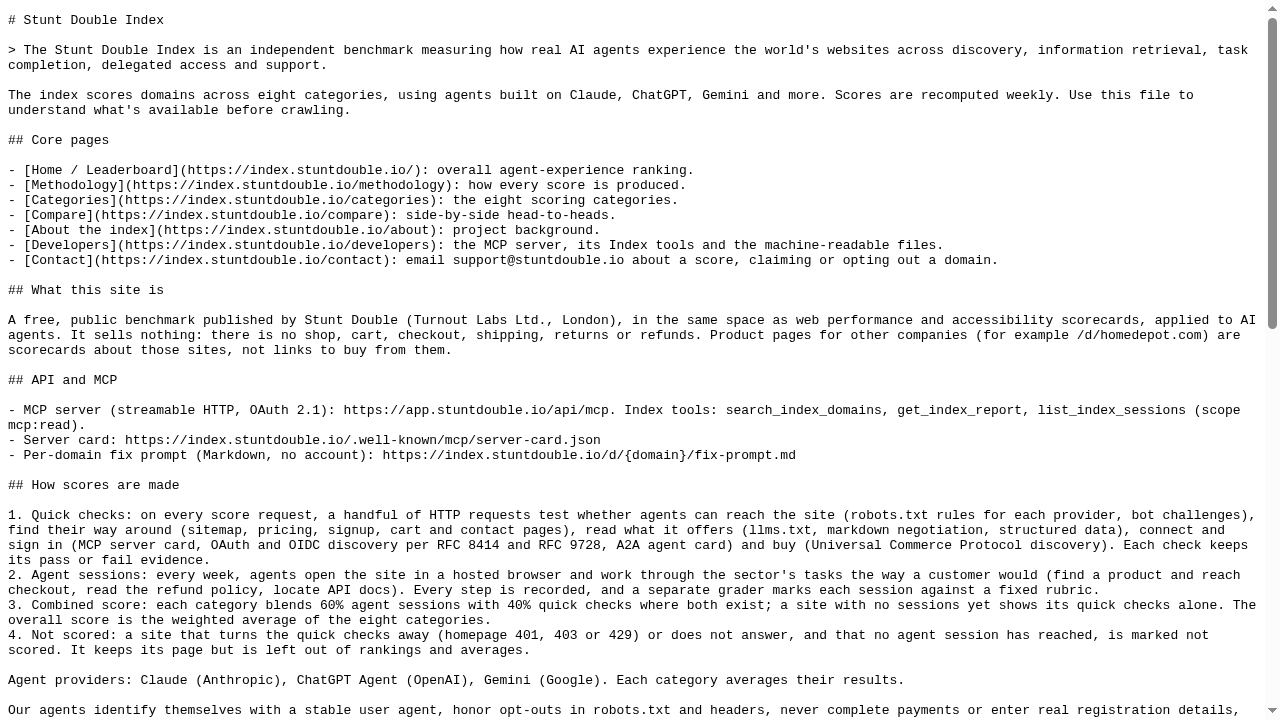 # Stunt Double Index

> The Stunt Double Index is an independent benchmark measuring how real AI agents experience the world's websites across discovery, information retrieval, task completion, delegated access and support.

The index scores domains across eight categories, using agents built on Claude, ChatGPT, Gemini and more. Scores are recomputed weekly. Use this file to understand what's available before crawling.

## Core pages

- [Home / Leaderboard](https://index.stuntdouble.io/): overall agent-experience ranking.
- [Methodology](https://index.stuntdouble.io/methodology): how every score is produced.
- [Categories](https://index.stuntdouble.io/categories): the eight scoring categories.
- [Compare](https://index.stuntdouble.io/compare): side-by-side head-to-heads.
- [About the index](https://index.stuntdouble.io/about): project background.
- [Developers](https://index.stuntdouble.io/developers): the MCP server, its Index tools and the machine-readable files.
- [Contact](https://index.stuntdouble.io/contact): email support@stuntdouble.io about a score, claiming or opting out a domain.

## What this site is

A free, public benchmark published by Stunt Double (Turnout Labs Ltd., London), in the same space as web performance and accessibility scorecards, applied to AI agents. It sells nothing: there is no shop, cart, checkout, shipping, returns or refunds. Product pages for other companies (for example /d/homedepot.com) are scorecards about those sites, not links to buy from them.

## API and MCP

- MCP server (streamable HTTP, OAuth 2.1): https://app.stuntdouble.io/api/mcp. Index tools: search_index_domains, get_index_report, list_index_sessions (scope mcp:read).
- Server card: https://index.stuntdouble.io/.well-known/mcp/server-card.json
- Per-domain fix prompt (Markdown, no account): https://index.stuntdouble.io/d/{domain}/fix-prompt.md

## How scores are made

1. Quick checks: on every score request, a handful of HTTP requests test whether agents can reach the site (robots.txt rules for each provider, bot challenges), find their way around (sitemap, pricing, signup, cart and contact pages), read what it offers (llms.txt, markdown negotiation, structured data), connect and sign in (MCP server card, OAuth and OIDC discovery per RFC 8414 and RFC 9728, A2A agent card) and buy (Universal Commerce Protocol discovery). Each check keeps its pass or fail evidence.
2. Agent sessions: every week, agents open the site in a hosted browser and work through the sector's tasks the way a customer would (find a product and reach checkout, read the refund policy, locate API docs). Every step is recorded, and a separate grader marks each session against a fixed rubric.
3. Combined score: each category blends 60% agent sessions with 40% quick checks where both exist; a site with no sessions yet shows its quick checks alone. The overall score is the weighted average of the eight categories.
4. Not scored: a site that turns the quick checks away (homepage 401, 403 or 429) or does not answer, and that no agent session has reached, is marked not scored. It keeps its page but is left out of rankings and averages.

Agent providers: Claude (Anthropic), ChatGPT Agent (OpenAI), Gemini (Google). Each category averages their results.

Our agents identify themselves with a stable user agent, honor opt-outs in robots.txt and headers, never complete payments or enter real registration details,